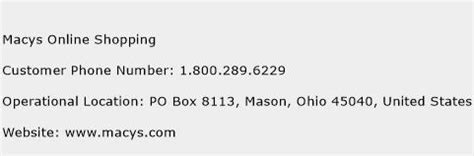 Macys Online Shopping

Customer Phone Number: 1.800.289.6229

Operational Location: PO Box 8113, Mason, Ohio 45040, United States

Website: www.macys.com